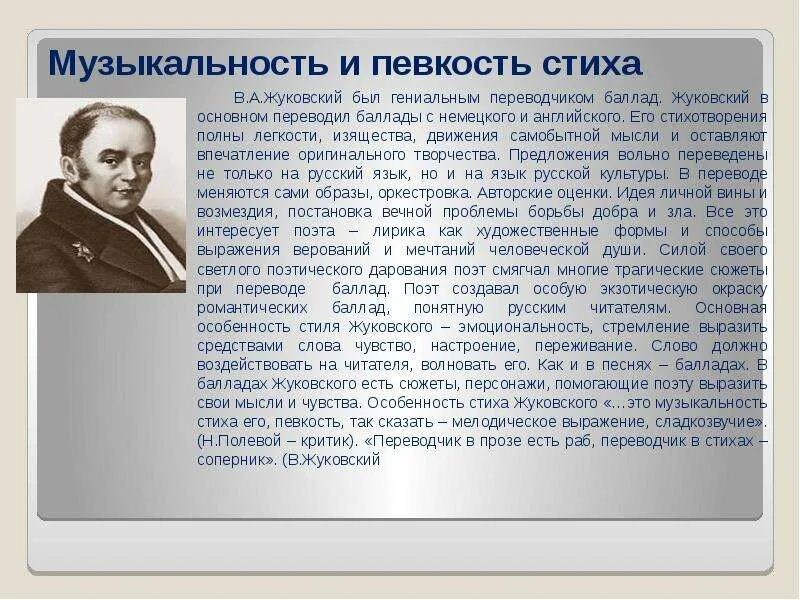 Музыкальность и певкость стиха

В.А.Жуковский был гениальным переводчиком баллад. Жуковский в основном переводил баллады с немецкого и английского. Его стихотворения полны легкости, изящества, движения самобытной мысли и оставляют впечатление оригинального творчества. Предложения вольно переведены не только на русский язык, но и на язык русской культуры. В переводе меняются сами образы, оркестровка. Авторские оценки. Идея личной вины и возмездия, постановка вечной проблемы борьбы добра и зла. Все это интересует поэта – лирика как художественные формы и способы выражения верований и мечтаний человеческой души. Силой своего светлого поэтического дарования поэт смягчал многие трагические сюжеты при переводе баллад. Поэт создавал особую экзотическую окраску романтических баллад, понятную русским читателям. Основная особенность стиля Жуковского – эмоциональность, стремление выразить средствами слова чувство, настроение, переживание. Слово должно воздействовать на читателя, волновать его. Как и в песнях – балладах. В балладах Жуковского есть сюжеты, персонажи, помогающие поэту выразить свои мысли и чувства. Особенность стиха Жуковского «…это музыкальность стиха его, певкость, так сказать – мелодическое выражение, сладкозвучие». (Н.Полевой – критик). «Переводчик в прозе есть раб, переводчик в стихах – соперник». (В.Жуковский